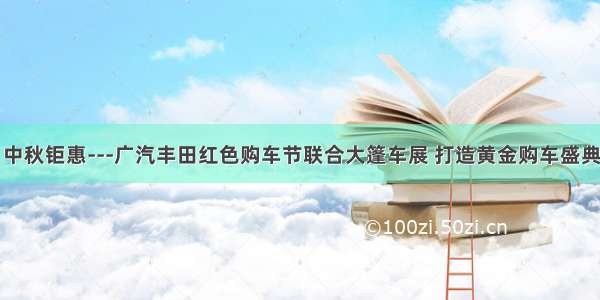 中秋钜惠---广汽丰田红色购车节联合大篷车展 打造黄金购车盛典

©100zi.50zi.cn